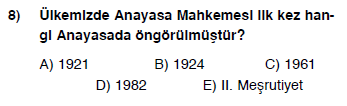 8) Ülkemizde Anayasa Mahkemesi ilk kez hangi Anayasada öngörülmüştür?

A) 1921
B) 1924
C) 1961
D) 1982
E) II. Meşrutiyet